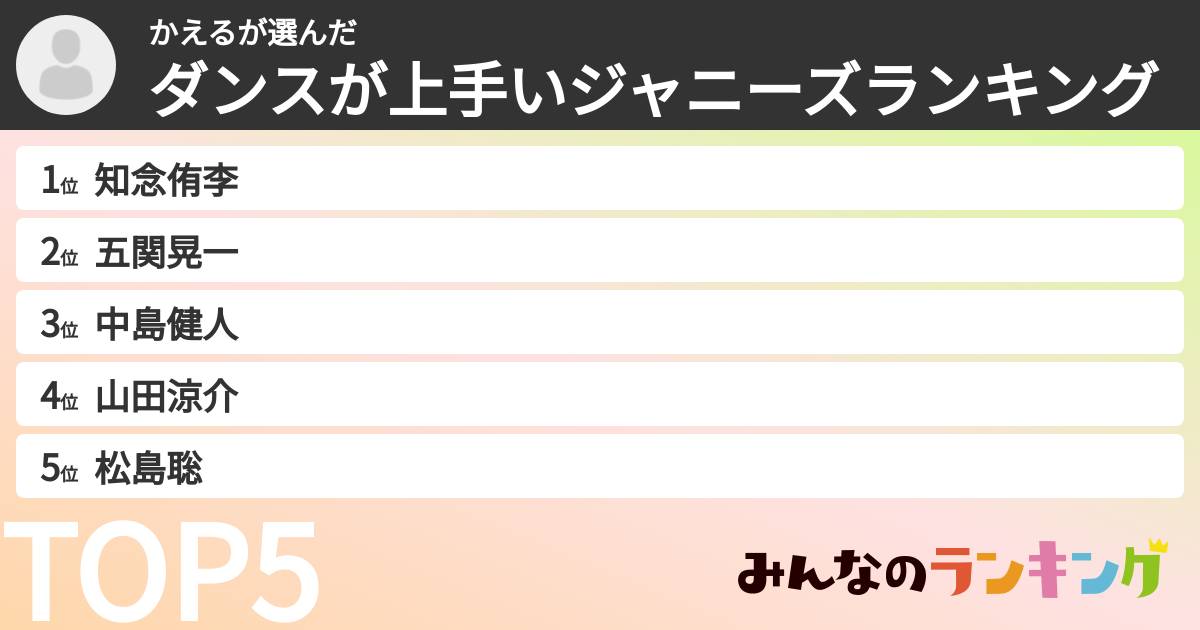 かえるが選んだ
ダンスが上手いジャニーズランキング

1位 知念侑李
2位 五関晃一
3位 中島健人
4位 山田涼介
5位 松島聡

TOP5

みんなのランキング